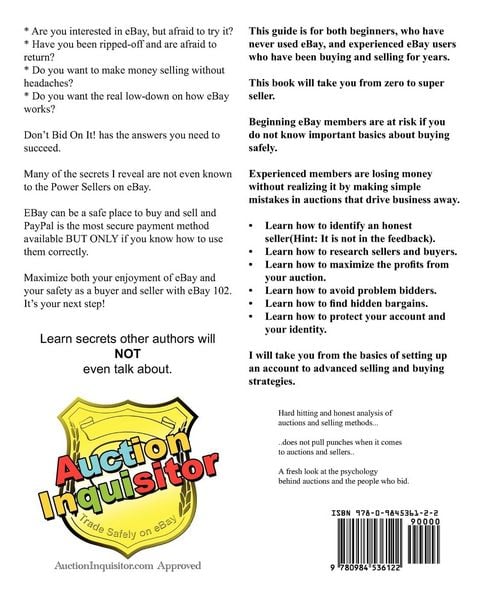 * Are you interested in eBay, but afraid to try it?
* Have you been ripped-off and are afraid to return?
* Do you want to make money selling without headaches?
* Do you want the real low-down on how eBay works?

Don't Bid On It! has the answers you need to succeed.

Many of the secrets I reveal are not even known to the Power Sellers on eBay.

EBay can be a safe place to buy and sell and PayPal is the most secure payment method available BUT ONLY if you know how to use them correctly.

Maximize both your enjoyment of eBay and your safety as a buyer and seller with eBay 102. It's your next step!

Learn secrets other authors will
NOT
even talk about.

Auction
Inquisitor
Trade Safely on eBay

AuctionInquisitor.com Approved

This guide is for both beginners, who have never used eBay, and experienced eBay users who have been buying and selling for years.

This book will take you from zero to super seller.

Beginning eBay members are at risk if you do not know important basics about buying safely.

Experienced members are losing money without realizing it by making simple mistakes in auctions that drive business away.

• Learn how to identify an honest seller(Hint: It is not in the feedback).
• Learn how to research sellers and buyers.
• Learn how to maximize the profits from your auction.
• Learn how to avoid problem bidders.
• Learn how to find hidden bargains.
• Learn how to protect your account and your identity.

I will take you from the basics of setting up an account to advanced selling and buying strategies.

Hard hitting and honest analysis of auctions and selling methods...

..does not pull punches when it comes to auctions and sellers..

A fresh look at the psychology behind auctions and the people who bid.

ISBN 978-0-9845361-2-2
90000
9 780984 536122